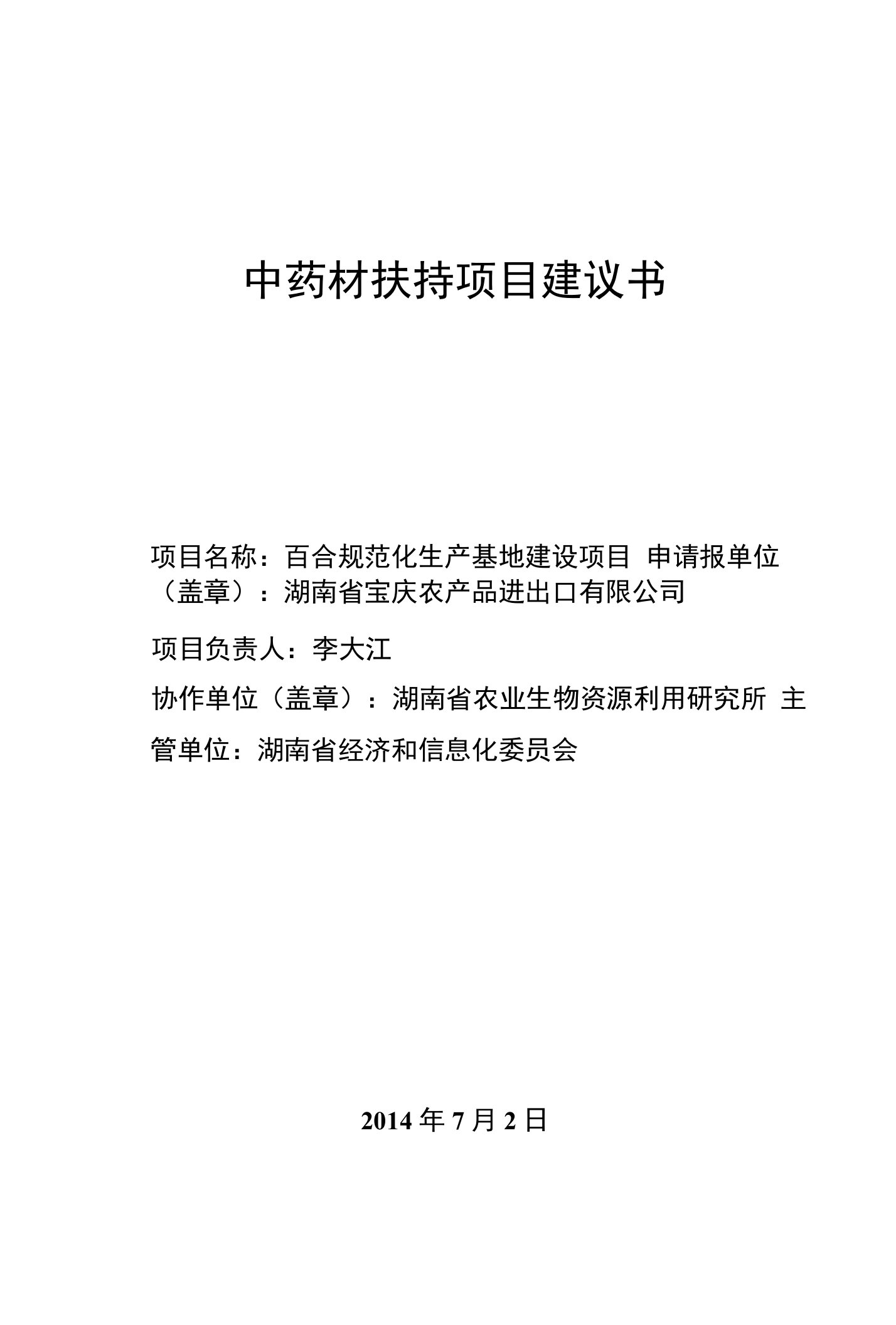 中药材扶持项目建议书

项目名称：百合规范化生产基地建设项目 申请报单位（盖章）：湖南省宝庆农产品进出口有限公司

项目负责人：李大江

协作单位（盖章）：湖南省农业生物资源利用研究所 主管单位：湖南省经济和信息化委员会

2014 年 7 月 2 日